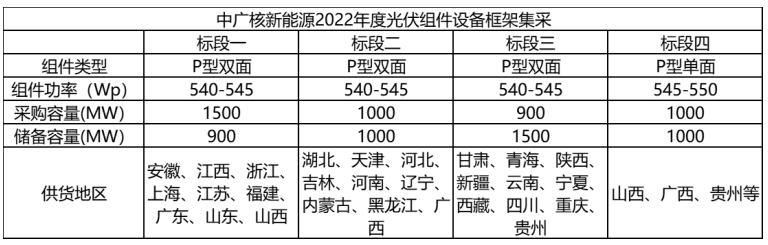 中广核新能源2022年度光伏组件设备框架集采

|  | 标段一 | 标段二 | 标段三 | 标段四 |
|---|---|---|---|---|
| 组件类型 | P型双面 | P型双面 | P型双面 | P型单面 |
| 组件功率（Wp) | 540-545 | 540-545 | 540-545 | 545-550 |
| 采购容量(MW) | 1500 | 1000 | 900 | 1000 |
| 储备容量(MW) | 900 | 1000 | 1500 | 1000 |
| 供货地区 | 安徽、江西、浙江、上海、江苏、福建、广东、山东、山西 | 湖北、天津、河北、吉林、河南、辽宁、内蒙古、黑龙江、广西 | 甘肃、青海、陕西、新疆、云南、宁夏、西藏、四川、重庆、贵州 | 山西、广西、贵州等 |